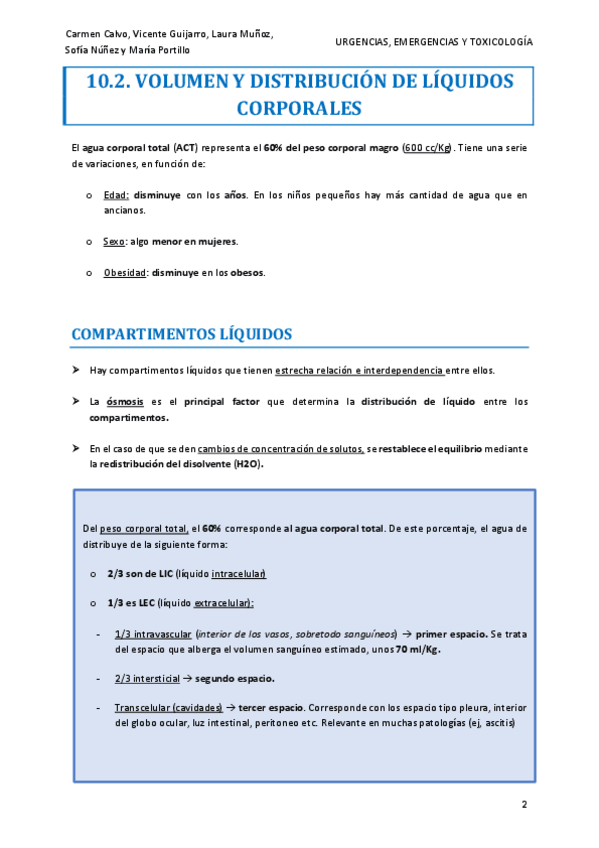 Carmen Calvo, Vicente Guijarro, Laura Muñoz, Sofía Núñez y María Portillo

URGENCIAS, EMERGENCIAS Y TOXICOLOGÍA

10.2. VOLUMEN Y DISTRIBUCIÓN DE LÍQUIDOS CORPORALES

El agua corporal total (ACT) representa el 60% del peso corporal magro (600 cc/Kg). Tiene una serie de variaciones, en función de:

o Edad: disminuye con los años. En los niños pequeños hay más cantidad de agua que en ancianos.

o Sexo: algo menor en mujeres.

o Obesidad: disminuye en los obesos.

COMPARTIMENTOS LÍQUIDOS

➤ Hay compartimentos líquidos que tienen estrecha relación e interdependencia entre ellos.

➤ La ósmosis es el principal factor que determina la distribución de líquido entre los compartimentos.

➤ En el caso de que se den cambios de concentración de solutos, se restablece el equilibrio mediante la redistribución del disolvente (H2O).

Del peso corporal total, el 60% corresponde al agua corporal total. De este porcentaje, el agua de distribuye de la siguiente forma:

o 2/3 son de LIC (líquido intracelular)

o 1/3 es LEC (líquido extracelular):

- 1/3 intravascular (interior de los vasos, sobretodo sanguíneos) → primer espacio. Se trata del espacio que alberga el volumen sanguíneo estimado, unos 70 ml/Kg.

- 2/3 intersticial → segundo espacio.

- Transcelular (cavidades) → tercer espacio. Corresponde con los espacio tipo pleura, interior del globo ocular, luz intestinal, peritoneo etc. Relevante en muchas patologías (ej, ascitis)

2